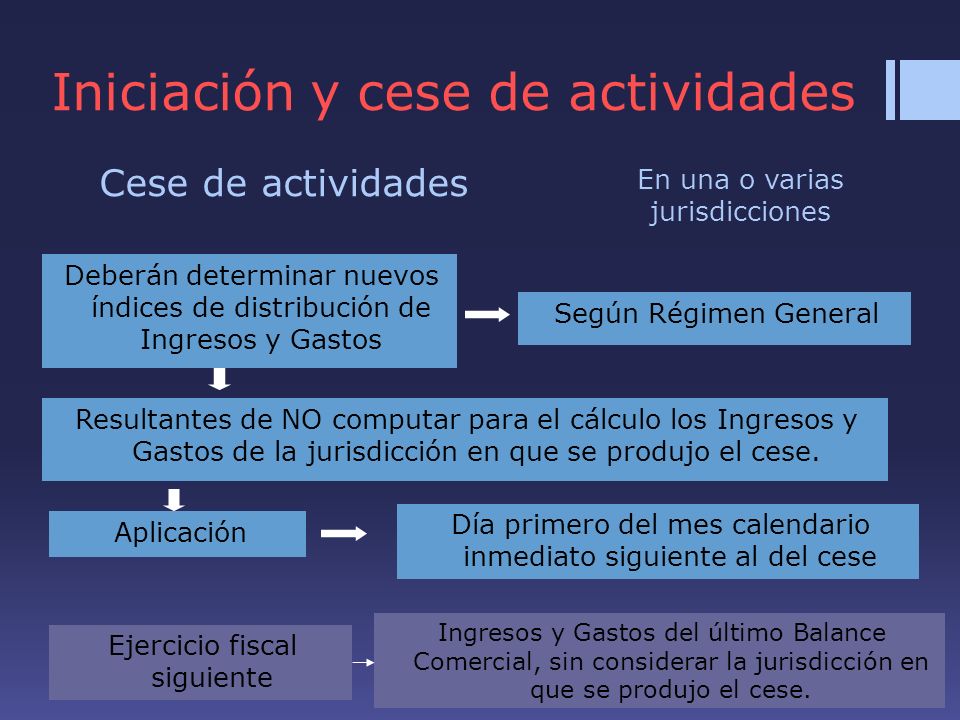 Iniciación y cese de actividades

Cese de actividades

En una o varias jurisdicciones

Deberán determinar nuevos índices de distribución de Ingresos y Gastos

Según Régimen General

Resultantes de NO computar para el cálculo los Ingresos y Gastos de la jurisdicción en que se produjo el cese.

Aplicación

Día primero del mes calendario inmediato siguiente al del cese

Ejercicio fiscal siguiente

Ingresos y Gastos del último Balance Comercial, sin considerar la jurisdicción en que se produjo el cese.